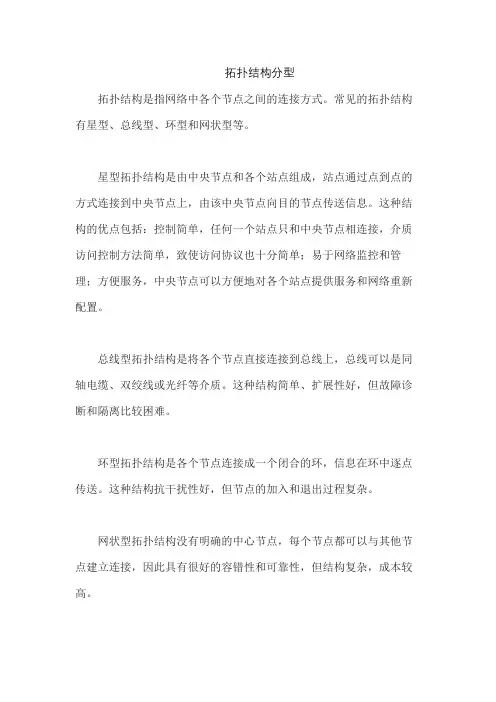 拓扑结构分型

拓扑结构是指网络中各个节点之间的连接方式。常见的拓扑结构有星型、总线型、环型和网状型等。

星型拓扑结构是由中央节点和各个站点组成，站点通过点到点的方式连接到中央节点上，由该中央节点向目的节点传送信息。这种结构的优点包括：控制简单，任何一个站点只和中央节点相连接，介质访问控制方法简单，致使访问协议也十分简单；易于网络监控和管理；方便服务，中央节点可以方便地对各个站点提供服务和网络重新配置。

总线型拓扑结构是将各个节点直接连接到总线上，总线可以是同轴电缆、双绞线或光纤等介质。这种结构简单、扩展性好，但故障诊断和隔离比较困难。

环型拓扑结构是各个节点连接成一个闭合的环，信息在环中逐点传送。这种结构抗干扰性好，但节点的加入和退出过程复杂。

网状型拓扑结构没有明确的中心节点，每个节点都可以与其他节点建立连接，因此具有很好的容错性和可靠性，但结构复杂，成本较高。